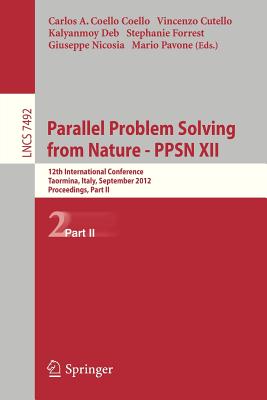 Carlos A. Coello Coello Vincenzo Cutello
Kalyanmoy Deb Stephanie Forrest
Giuseppe Nicosia Mario Pavone (Eds.)

LNCS 7492

Parallel Problem Solving from Nature - PPSN XII

12th International Conference
Taormina, Italy, September 2012
Proceedings, Part II

2 Part II

Springer